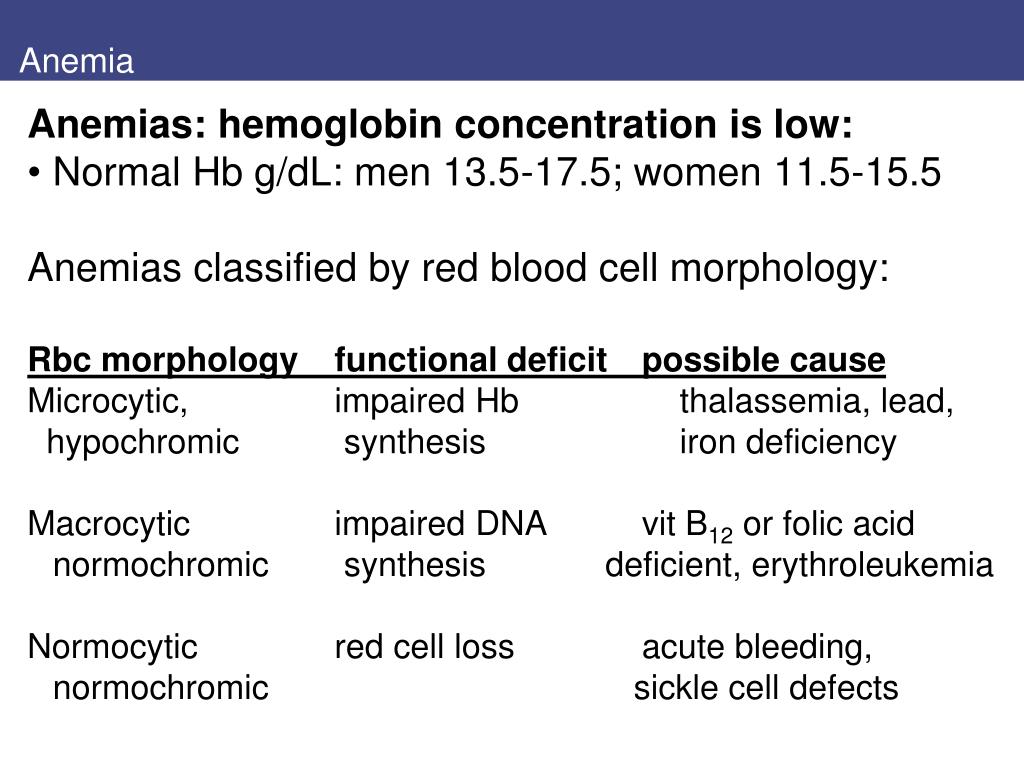 Anemia

**Anemias: hemoglobin concentration is low:**
• Normal Hb g/dL: men 13.5-17.5; women 11.5-15.5

Anemias classified by red blood cell morphology:

| Rbc morphology | functional deficit | possible cause |
|---|---|---|
| Microcytic, hypochromic | impaired Hb synthesis | thalassemia, lead, iron deficiency |
| Macrocytic normochromic | impaired DNA synthesis | vit $B_{12}$ or folic acid deficient, erythroleukemia |
| Normocytic normochromic | red cell loss | acute bleeding, sickle cell defects |